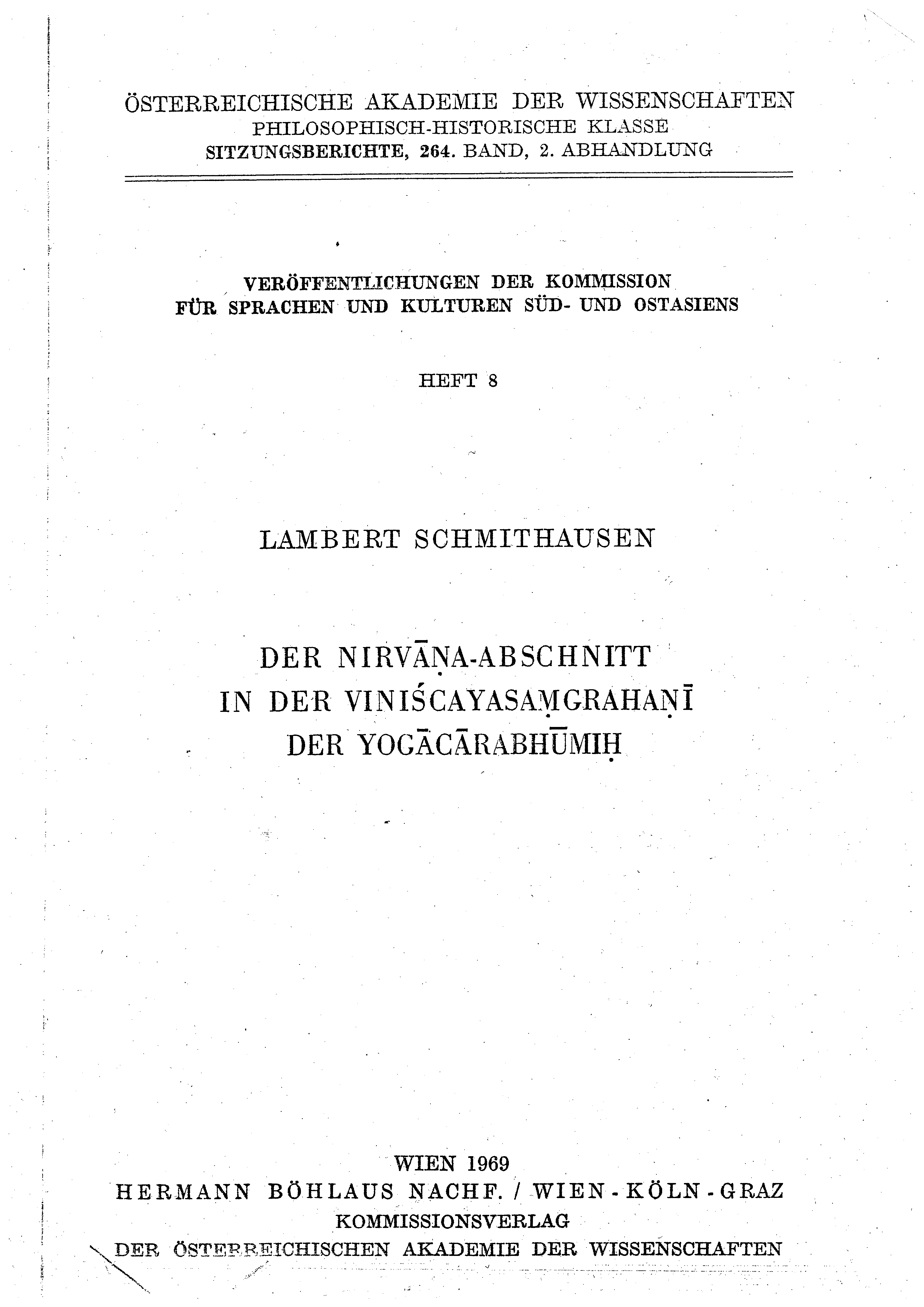 ÖSTERREICHISCHE AKADEMIE DER WISSENSCHAFTEN
PHILOSOPHISCH-HISTORISCHE KLASSE
SITZUNGSBERICHTE, 264. BAND, 2. ABHANDLUNG

VERÖFFENTLICHUNGEN DER KOMMISSION
FÜR SPRACHEN UND KULTUREN SÜD- UND OSTASIENS

HEFT 8

LAMBERT SCHMITHAUSEN

DER NIRVĀṆA-ABSCHNITT
IN DER VINIŚCAYASAṂGRAHAṆĪ
DER YOGĀCĀRABHŪMIḤ

WIEN 1969
HERMANN BÖHLAUS NACHF. / WIEN - KÖLN - GRAZ
KOMMISSIONSVERLAG
DER ÖSTERREICHISCHEN AKADEMIE DER WISSENSCHAFTEN